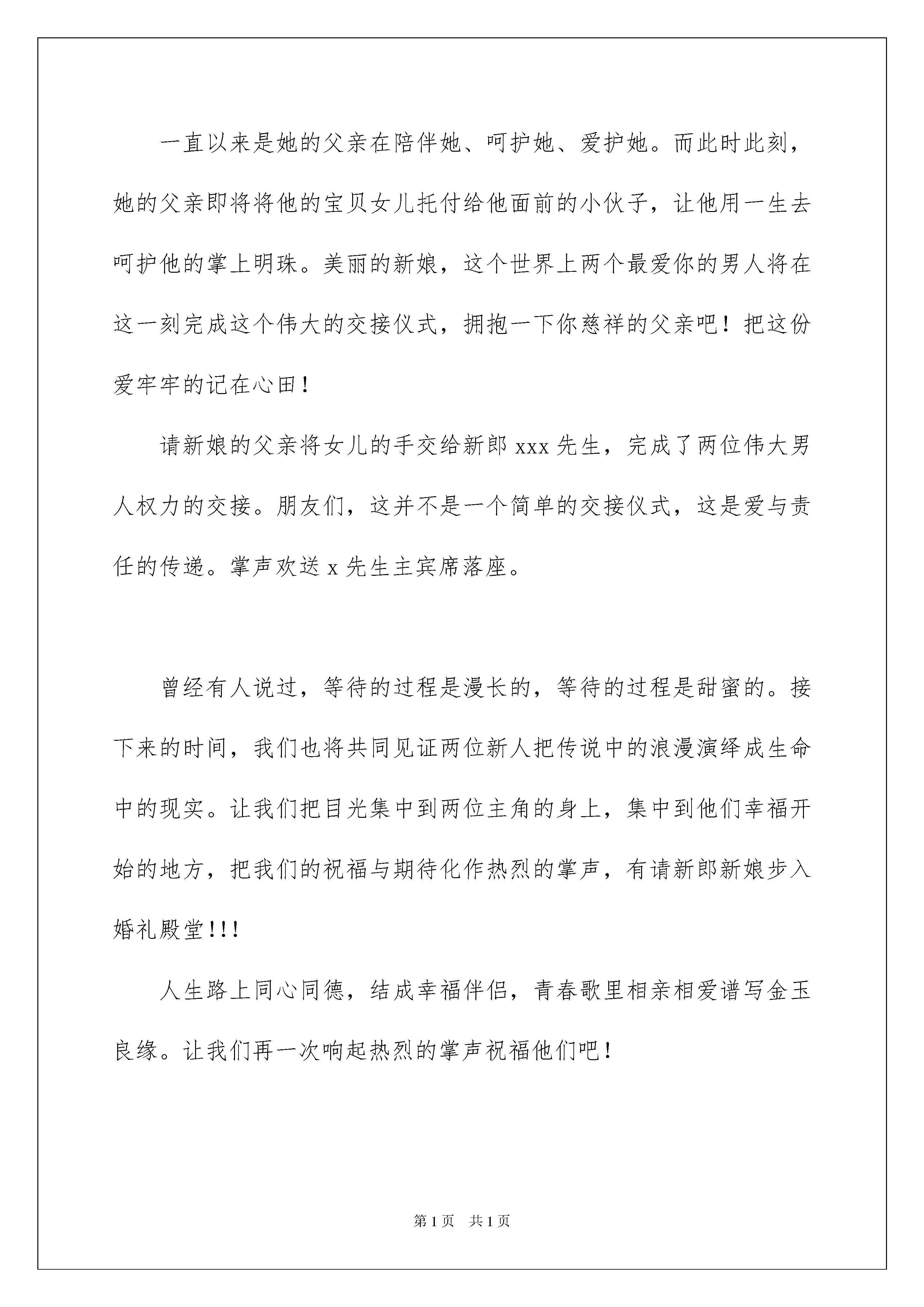 一直以来是她的父亲在陪伴她、呵护她、爱护她。而此时此刻，她的父亲即将将他的宝贝女儿托付给他面前的小伙子，让他用一生去呵护他的掌上明珠。美丽的新娘，这个世界上两个最爱你的男人将在这一刻完成这个伟大的交接仪式，拥抱一下你慈祥的父亲吧！把这份爱牢牢的记在心田！

请新娘的父亲将女儿的手交给新郎 xxx 先生，完成了两位伟大男人权力的交接。朋友们，这并不是一个简单的交接仪式，这是爱与责任的传递。掌声欢送 x 先生主宾席落座。

曾经有人说过，等待的过程是漫长的，等待的过程是甜蜜的。接下来的时间，我们也将共同见证两位新人把传说中的浪漫演绎成生命中的现实。让我们把目光集中到两位主角的身上，集中到他们幸福开始的地方，把我们的祝福与期待化作热烈的掌声，有请新郎新娘步入婚礼殿堂!!!

人生路上同心同德，结成幸福伴侣，青春歌里相亲相爱谱写金玉良缘。让我们再一次响起热烈的掌声祝福他们吧！

第 1 页 共 1 页